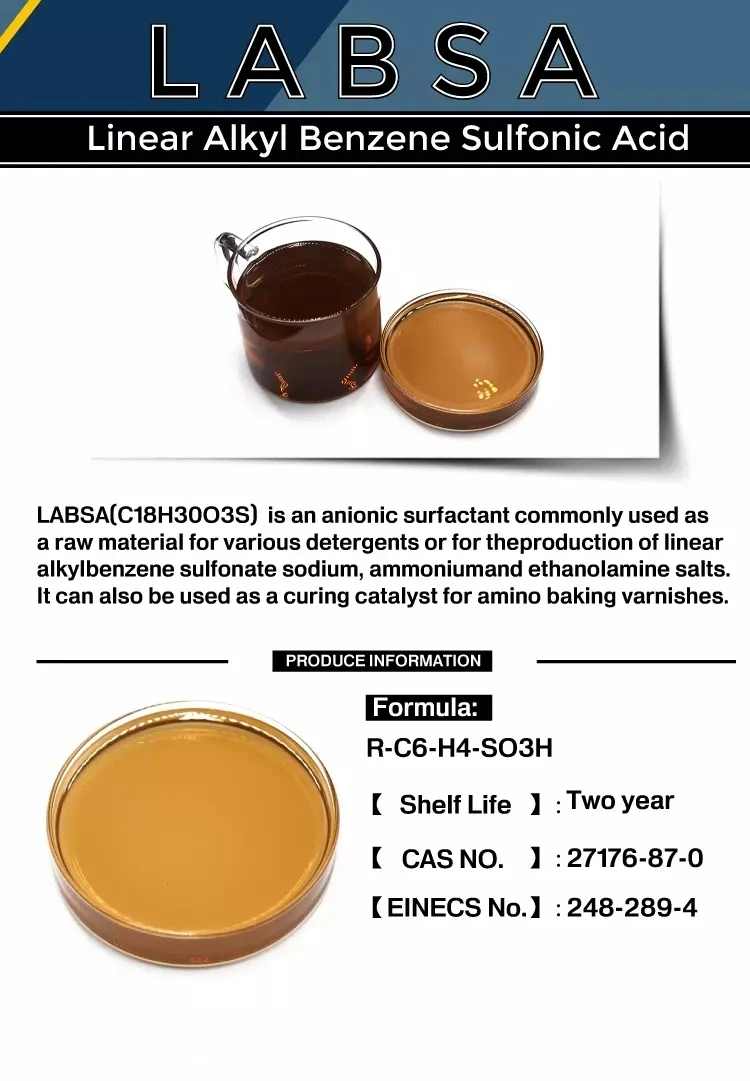 LABSA

Linear Alkyl Benzene Sulfonic Acid

LABSA(C18H30O3S) is an anionic surfactant commonly used as a raw material for various detergents or for theproduction of linear alkylbenzene sulfonate sodium, ammoniumand ethanolamine salts. It can also be used as a curing catalyst for amino baking varnishes.

PRODUCE INFORMATION

Formula:

R-C6-H4-SO3H

【 Shelf Life 】: Two year

【 CAS NO. 】: 27176-87-0

【EINECS No.】: 248-289-4